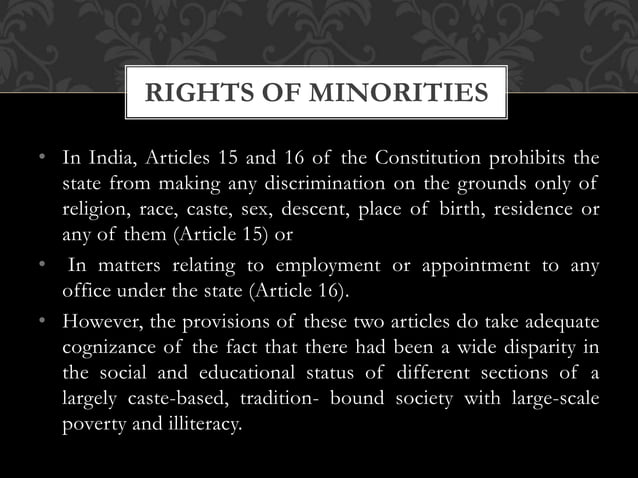 RIGHTS OF MINORITIES

• In India, Articles 15 and 16 of the Constitution prohibits the state from making any discrimination on the grounds only of religion, race, caste, sex, descent, place of birth, residence or any of them (Article 15) or

• In matters relating to employment or appointment to any office under the state (Article 16).

• However, the provisions of these two articles do take adequate cognizance of the fact that there had been a wide disparity in the social and educational status of different sections of a largely caste-based, tradition- bound society with large-scale poverty and illiteracy.